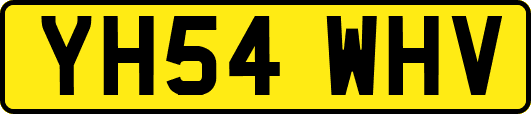 YH54 WHV